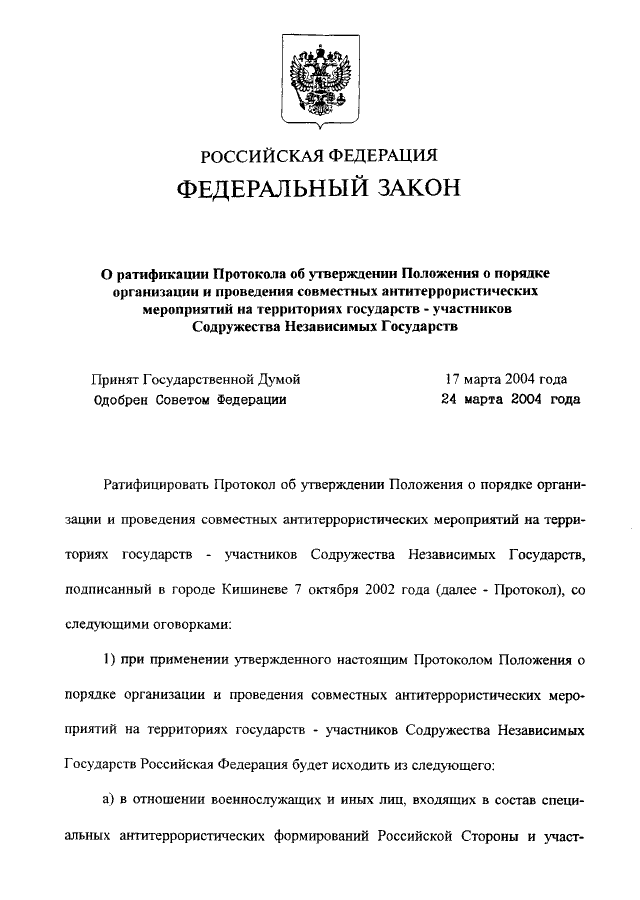 РОССИЙСКАЯ ФЕДЕРАЦИЯ
ФЕДЕРАЛЬНЫЙ ЗАКОН

О ратификации Протокола об утверждении Положения о порядке организации и проведения совместных антитеррористических мероприятий на территориях государств - участников Содружества Независимых Государств

Принят Государственной Думой 17 марта 2004 года
Одобрен Советом Федерации 24 марта 2004 года

Ратифицировать Протокол об утверждении Положения о порядке организации и проведения совместных антитеррористических мероприятий на территориях государств - участников Содружества Независимых Государств, подписанный в городе Кишиневе 7 октября 2002 года (далее - Протокол), со следующими оговорками:

1) при применении утвержденного настоящим Протоколом Положения о порядке организации и проведения совместных антитеррористических мероприятий на территориях государств - участников Содружества Независимых Государств Российская Федерация будет исходить из следующего:

а) в отношении военнослужащих и иных лиц, входящих в состав специальных антитеррористических формирований Российской Стороны и участ-